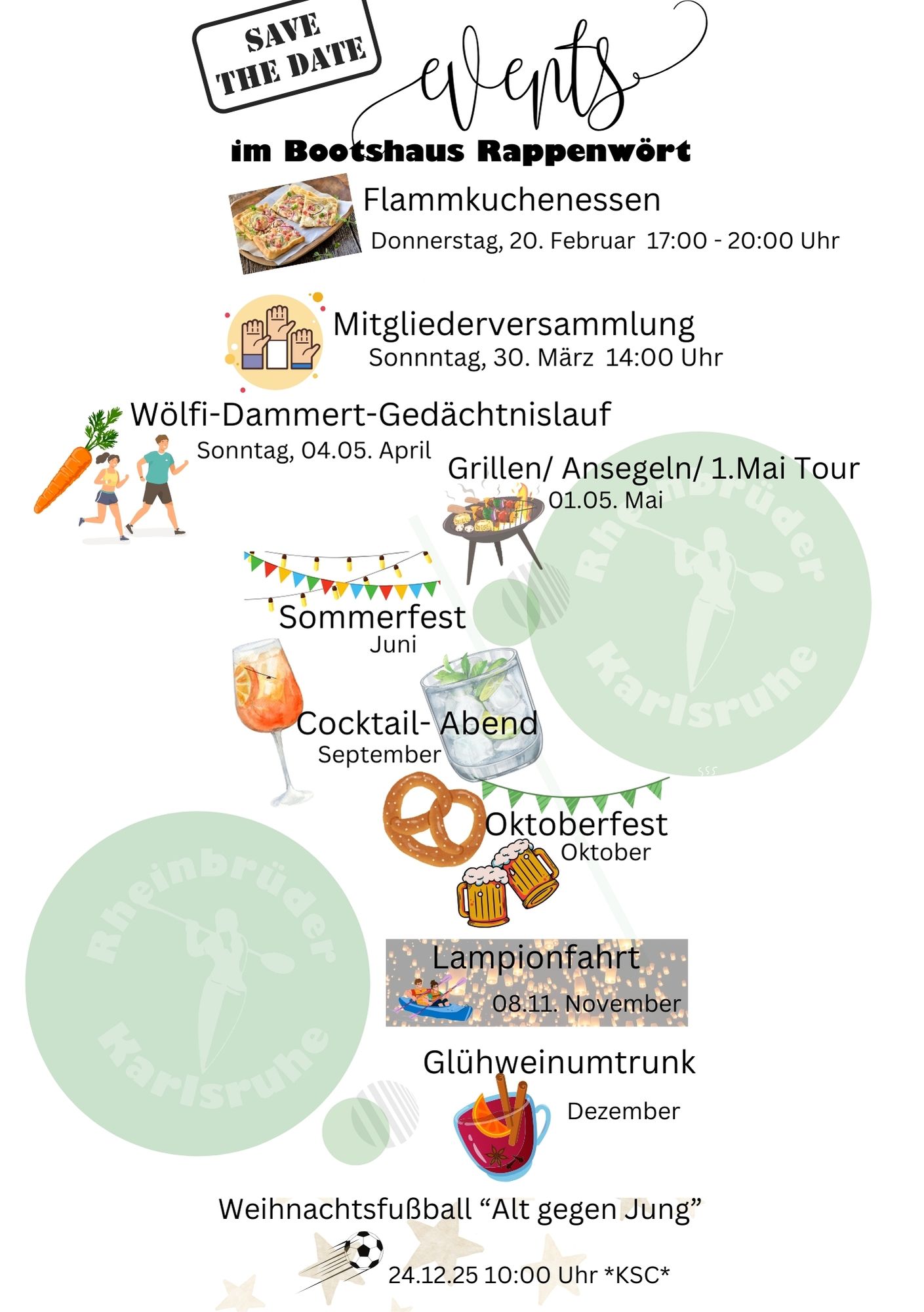 SAVE THE DATE

events

im Bootshaus Rappenwört

Flammkuchenessen
Donnerstag, 20. Februar 17:00 - 20:00 Uhr

Mitgliederversammlung
Sonnntag, 30. März 14:00 Uhr

Wölfi-Dammert-Gedächtnislauf
Sonntag, 04.05. April

Grillen/ Ansegeln/ 1.Mai Tour
01.05. Mai

Rheinbrüder Karlsruhe

Sommerfest
Juni

Cocktail- Abend
September

Oktoberfest
Oktober

Rheinbrüder Karlsruhe

Lampionfahrt
08.11. November

Glühweinumtrunk
Dezember

Weihnachtsfußball “Alt gegen Jung”
24.12.25 10:00 Uhr *KSC*